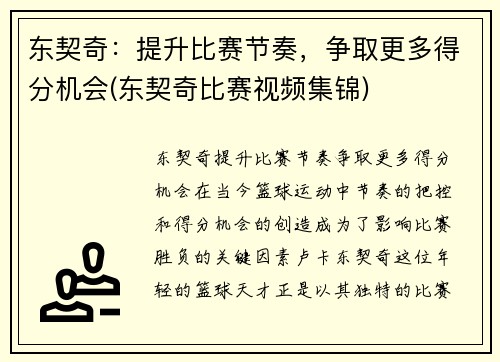 东契奇：提升比赛节奏，争取更多得分机会(东契奇比赛视频集锦)

东契奇提升比赛节奏争取更多得分机会在当今篮球运动中节奏的把控和得分机会的创造成为了影响比赛胜负的关键因素卢卡东契奇这位年轻的篮球天才正是以其独特的比赛